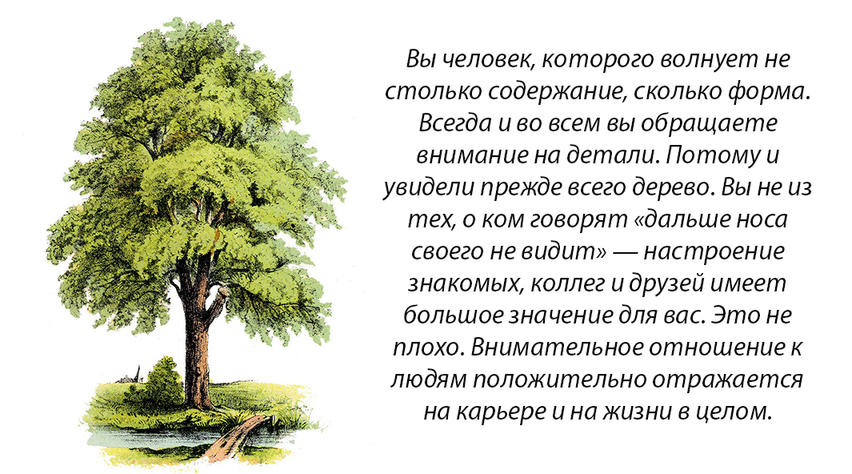 Вы человек, которого волнует не столько содержание, сколько форма. Всегда и во всем вы обращаете внимание на детали. Потому и увидели прежде всего дерево. Вы не из тех, о ком говорят «дальше носа своего не видит» — настроение знакомых, коллег и друзей имеет большое значение для вас. Это не плохо. Внимательное отношение к людям положительно отражается на карьере и на жизни в целом.